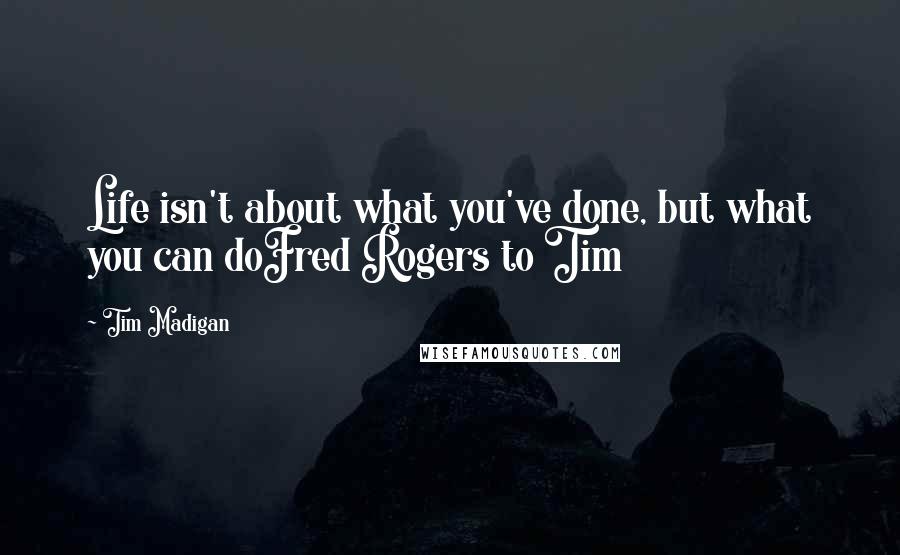 Life isn't about what you've done, but what you can doFred Rogers to Tim

~ Tim Madigan

WISEFAMOUSQUOTES.COM